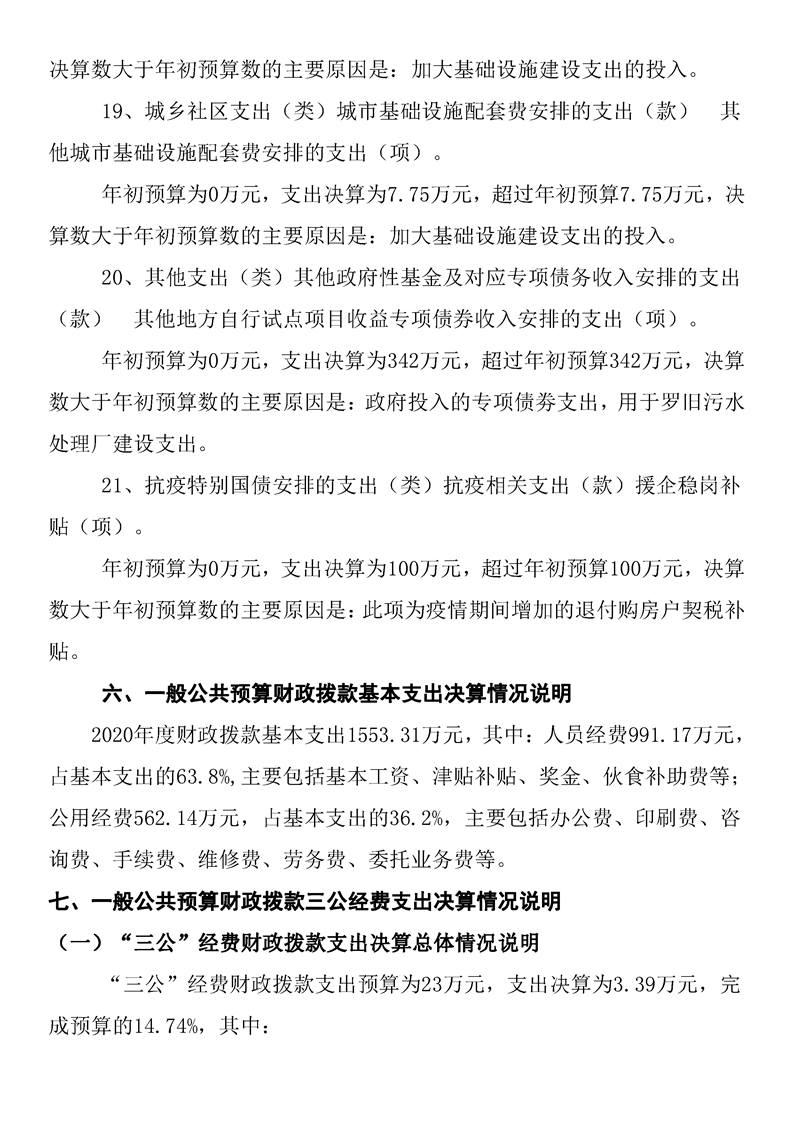 决算数大于年初预算数的主要原因是：加大基础设施建设支出的投入。

19、城乡社区支出（类）城市基础设施配套费安排的支出（款） 其他城市基础设施配套费安排的支出（项）。

年初预算为0万元，支出决算为7.75万元，超过年初预算7.75万元，决算数大于年初预算数的主要原因是：加大基础设施建设支出的投入。

20、其他支出（类）其他政府性基金及对应专项债务收入安排的支出（款） 其他地方自行试点项目收益专项债券收入安排的支出（项）。

年初预算为0万元，支出决算为342万元，超过年初预算342万元，决算数大于年初预算数的主要原因是：政府投入的专项债券支出，用于罗旧污水处理厂建设支出。

21、抗疫特别国债安排的支出（类）抗疫相关支出（款）援企稳岗补贴（项）。

年初预算为0万元，支出决算为100万元，超过年初预算100万元，决算数大于年初预算数的主要原因是：此项为疫情期间增加的退付购房户契税补贴。

六、一般公共预算财政拨款基本支出决算情况说明

2020年度财政拨款基本支出1553.31万元，其中：人员经费991.17万元，占基本支出的63.8%，主要包括基本工资、津贴补贴、奖金、伙食补助费等；公用经费562.14万元，占基本支出的36.2%，主要包括办公费、印刷费、咨询费、手续费、维修费、劳务费、委托业务费等。

七、一般公共预算财政拨款三公经费支出决算情况说明

（一）“三公”经费财政拨款支出决算总体情况说明

“三公”经费财政拨款支出预算为23万元，支出决算为3.39万元，完成预算的14.74%，其中：